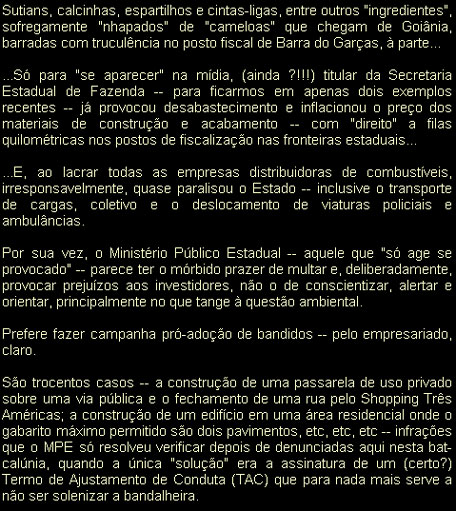 Sutians, calcinhas, espartilhos e cintas-ligas, entre outros "ingredientes", sofregamente "nhapados" de "cameloas" que chegam de Goiânia, barradas com truculência no posto fiscal de Barra do Garças, à parte...

...Só para "se aparecer" na mídia, (ainda ?!!!) titular da Secretaria Estadual de Fazenda -- para ficarmos em apenas dois exemplos recentes -- já provocou desabastecimento e inflacionou o preço dos materiais de construção e acabamento -- com "direito" a filas quilométricas nos postos de fiscalização nas fronteiras estaduais...

...E, ao lacrar todas as empresas distribuidoras de combustíveis, irresponsavelmente, quase paralisou o Estado -- inclusive o transporte de cargas, coletivo e o deslocamento de viaturas policiais e ambulâncias.

Por sua vez, o Ministério Público Estadual -- aquele que "só age se provocado" -- parece ter o mórbido prazer de multar e, deliberadamente, provocar prejuízos aos investidores, não o de conscientizar, alertar e orientar, principalmente no que tange à questão ambiental.

Prefere fazer campanha pró-adoção de bandidos -- pelo empresariado, claro.

São trocentos casos -- a construção de uma passarela de uso privado sobre uma via pública e o fechamento de uma rua pelo Shopping Três Américas; a construção de um edifício em uma área residencial onde o gabarito máximo permitido são dois pavimentos, etc, etc, etc -- infrações que o MPE só resolveu verificar depois de denunciadas aqui nesta batcalúnia, quando a única "solução" era a assinatura de um (certo?) Termo de Ajustamento de Conduta (TAC) que para nada mais serve a não ser solenizar a bandalheira.